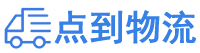 点到物流